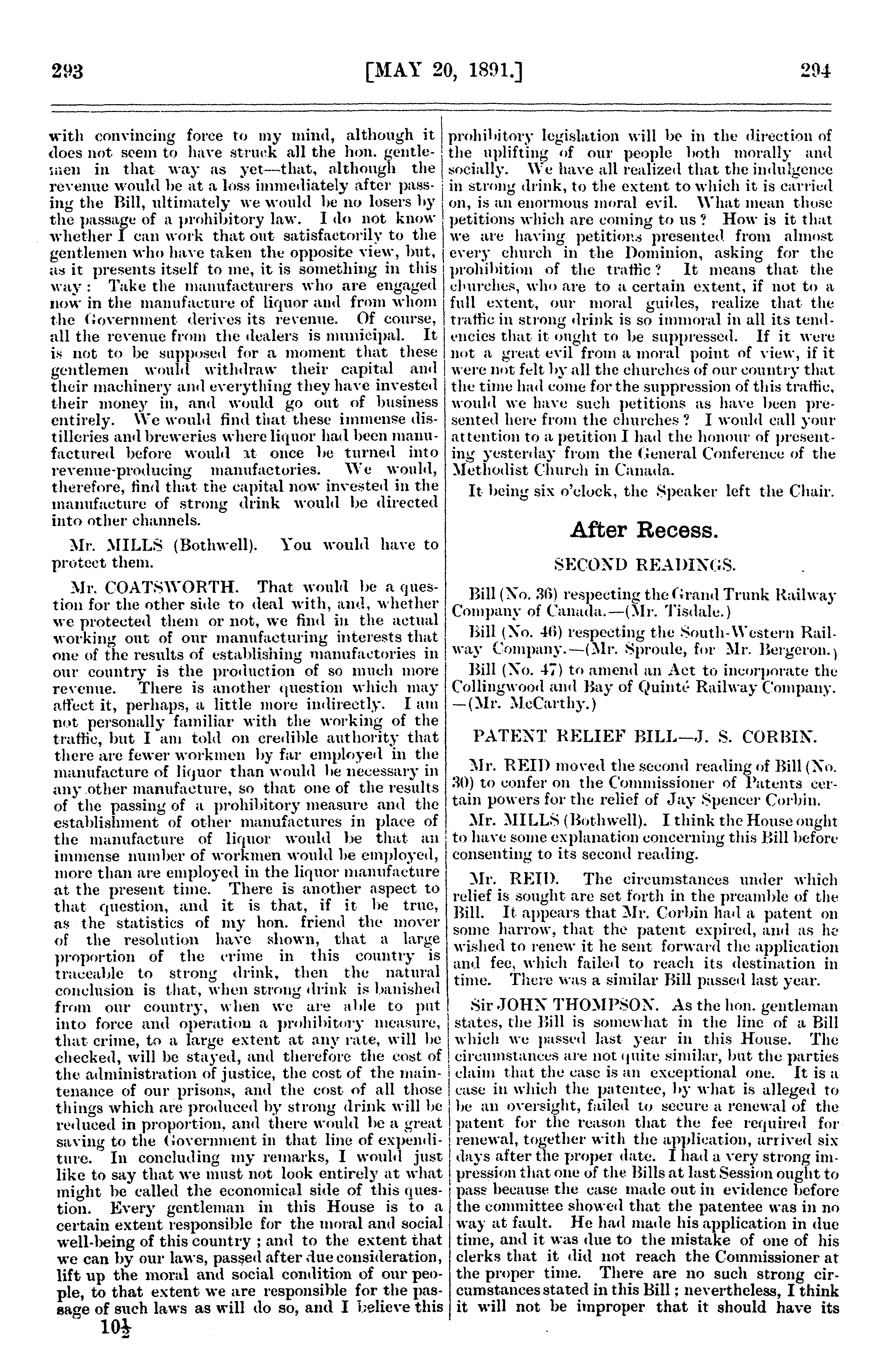 293 [MAY 20, 1891.] 294

with convincing force to my mind, although it does not seem to have struck all the hon. gentlemen in that way as yet—that, although the revenue would be at a loss immediately after passing the Bill, ultimately we would be no losers by the passage of a prohibitory law. I do not know whether I can work that out satisfactorily to the gentlemen who have taken the opposite view, but, as it presents itself to me, it is something in this way: Take the manufacturers who are engaged now in the manufacture of liquor and from whom the Government derives its revenue. Of course, all the revenue from the dealers is municipal. It is not to be supposed for a moment that these gentlemen would withdraw their capital and their machinery and everything they have invested their money in, and would go out of business entirely. We would find that these immense distilleries and breweries where liquor had been manufactured before would at once be turned into revenue-producing manufactories. We would, therefore, find that the capital now invested in the manufacture of strong drink would be directed into other channels.

Mr. MILLS (Bothwell). You would have to protect them.

Mr. COATSWORTH. That would be a question for the other side to deal with, and, whether we protected them or not, we find in the actual working out of our manufacturing interests that one of the results of establishing manufactories in our country is the production of so much more revenue. There is another question which may affect it, perhaps, a little more indirectly. I am not personally familiar with the working of the traffic, but I am told on credible authority that there are fewer workmen by far employed in the manufacture of liquor than would be necessary in any other manufacture, so that one of the results of the passing of a prohibitory measure and the establishment of other manufactures in place of the manufacture of liquor would be that an immense number of workmen would be employed, more than are employed in the liquor manufacture at the present time. There is another aspect to that question, and it is that, if it be true, as the statistics of my hon. friend the mover of the resolution have shown, that a large proportion of the crime in this country is traceable to strong drink, then the natural conclusion is that, when strong drink is banished from our country, when we are able to put into force and operation a prohibitory measure, that crime, to a large extent at any rate, will be checked, will be stayed, and therefore the cost of the administration of justice, the cost of the maintenance of our prisons, and the cost of all those things which are produced by strong drink will be reduced in proportion, and there would be a great saving to the Government in that line of expenditure. In concluding my remarks, I would just like to say that we must not look entirely at what might be called the economical side of this question. Every gentleman in this House is to a certain extent responsible for the moral and social well-being of this country; and to the extent that we can by our laws, passed after due consideration, lift up the moral and social condition of our people, to that extent we are responsible for the passage of such laws as will do so, and I believe this

$10\frac{1}{2}$

prohibitory legislation will be in the direction of the uplifting of our people both morally and socially. We have all realized that the indulgence in strong drink, to the extent to which it is carried on, is an enormous moral evil. What mean those petitions which are coming to us? How is it that we are having petitions presented from almost every church in the Dominion, asking for the prohibition of the traffic? It means that the churches, who are to a certain extent, if not to a full extent, our moral guides, realize that the traffic in strong drink is so immoral in all its tendencies that it ought to be suppressed. If it were not a great evil from a moral point of view, if it were not felt by all the churches of our country that the time had come for the suppression of this traffic, would we have such petitions as have been presented here from the churches? I would call your attention to a petition I had the honour of presenting yesterday from the General Conference of the Methodist Church in Canada.

It being six o'clock, the Speaker left the Chair.

After Recess.

SECOND READINGS.

Bill (No. 36) respecting the Grand Trunk Railway Company of Canada.—(Mr. Tisdale.)

Bill (No. 46) respecting the South-Western Railway Company.—(Mr. Sproule, for Mr. Bergeron.)

Bill (No. 47) to amend an Act to incorporate the Collingwood and Bay of Quinté Railway Company.—(Mr. McCarthy.)

PATENT RELIEF BILL—J. S. CORBIN.

Mr. REID moved the second reading of Bill (No. 30) to confer on the Commissioner of Patents certain powers for the relief of Jay Spencer Corbin.

Mr. MILLS (Bothwell). I think the House ought to have some explanation concerning this Bill before consenting to its second reading.

Mr. REID. The circumstances under which relief is sought are set forth in the preamble of the Bill. It appears that Mr. Corbin had a patent on some harrow, that the patent expired, and as he wished to renew it he sent forward the application and fee, which failed to reach its destination in time. There was a similar Bill passed last year.

Sir JOHN THOMPSON. As the hon. gentleman states, the Bill is somewhat in the line of a Bill which we passed last year in this House. The circumstances are not quite similar, but the parties claim that the case is an exceptional one. It is a case in which the patentee, by what is alleged to be an oversight, failed to secure a renewal of the patent for the reason that the fee required for renewal, together with the application, arrived six days after the proper date. I had a very strong impression that one of the Bills at last Session ought to pass because the case made out in evidence before the committee showed that the patentee was in no way at fault. He had made his application in due time, and it was due to the mistake of one of his clerks that it did not reach the Commissioner at the proper time. There are no such strong circumstances stated in this Bill; nevertheless, I think it will not be improper that it should have its